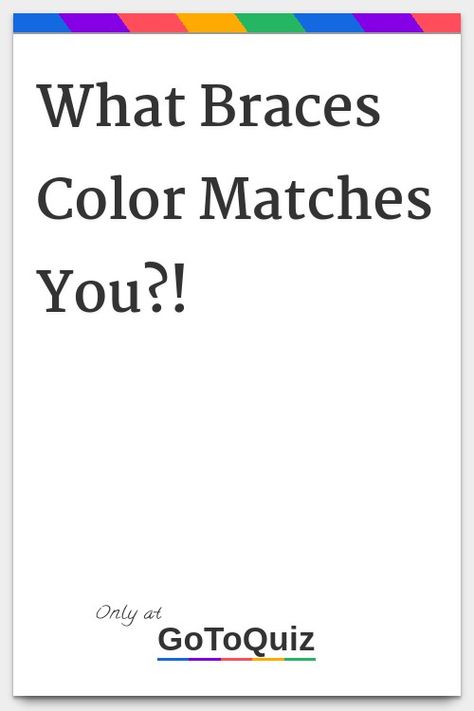 What Braces Color Matches You?!

Only at
GoToQuiz